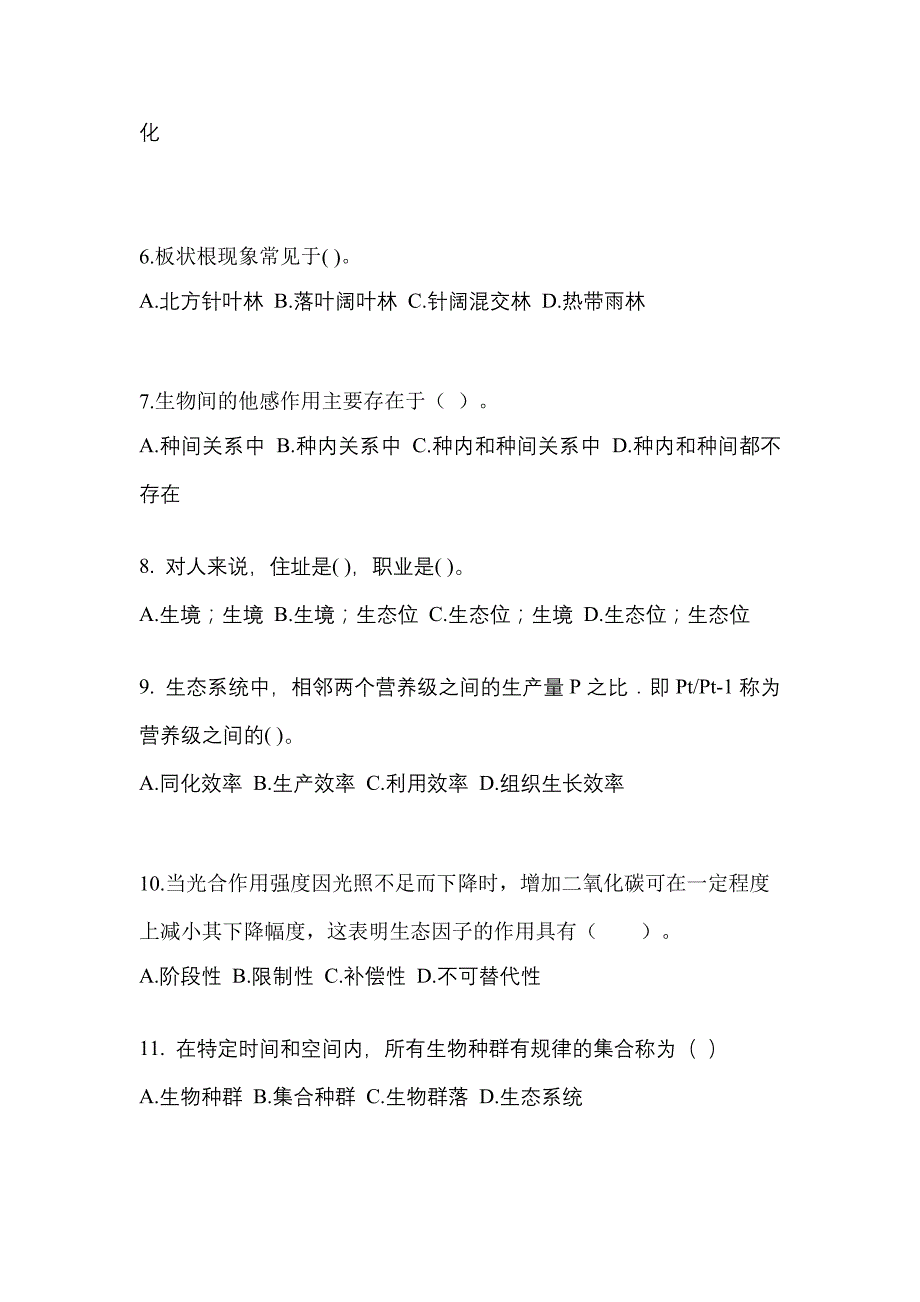 化

6.板状根现象常见于( )。

A.北方针叶林 B.落叶阔叶林 C.针阔混交林 D.热带雨林

7.生物间的他感作用主要存在于（ ）。

A.种间关系中 B.种内关系中 C.种内和种间关系中 D.种内和种间都不存在

8. 对人来说，住址是( )，职业是( )。

A.生境；生境 B.生境；生态位 C.生态位；生境 D.生态位；生态位

9. 生态系统中，相邻两个营养级之间的生产量 P 之比．即 Pt/Pt-1 称为营养级之间的( )。

A.同化效率 B.生产效率 C.利用效率 D.组织生长效率

10.当光合作用强度因光照不足而下降时，增加二氧化碳可在一定程度上减小其下降幅度，这表明生态因子的作用具有（ ）。

A.阶段性 B.限制性 C.补偿性 D.不可替代性

11. 在特定时间和空间内，所有生物种群有规律的集合称为（ ）

A.生物种群 B.集合种群 C.生物群落 D.生态系统